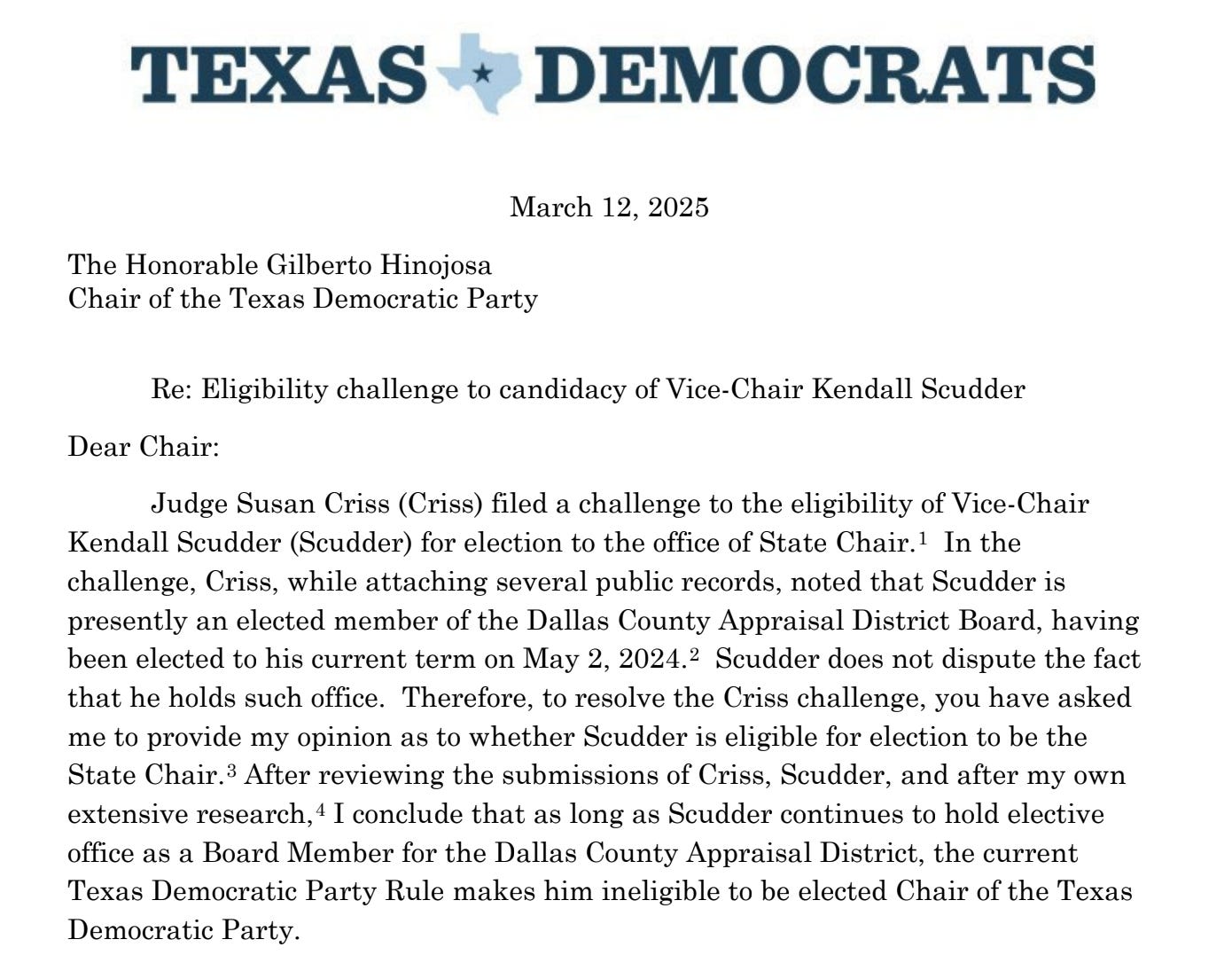 TEXAS DEMOCRATS

March 12, 2025

The Honorable Gilberto Hinojosa
Chair of the Texas Democratic Party

Re: Eligibility challenge to candidacy of Vice-Chair Kendall Scudder

Dear Chair:

Judge Susan Criss (Criss) filed a challenge to the eligibility of Vice-Chair Kendall Scudder (Scudder) for election to the office of State Chair.$^1$ In the challenge, Criss, while attaching several public records, noted that Scudder is presently an elected member of the Dallas County Appraisal District Board, having been elected to his current term on May 2, 2024.$^2$ Scudder does not dispute the fact that he holds such office. Therefore, to resolve the Criss challenge, you have asked me to provide my opinion as to whether Scudder is eligible for election to be the State Chair.$^3$ After reviewing the submissions of Criss, Scudder, and after my own extensive research,$^4$ I conclude that as long as Scudder continues to hold elective office as a Board Member for the Dallas County Appraisal District, the current Texas Democratic Party Rule makes him ineligible to be elected Chair of the Texas Democratic Party.